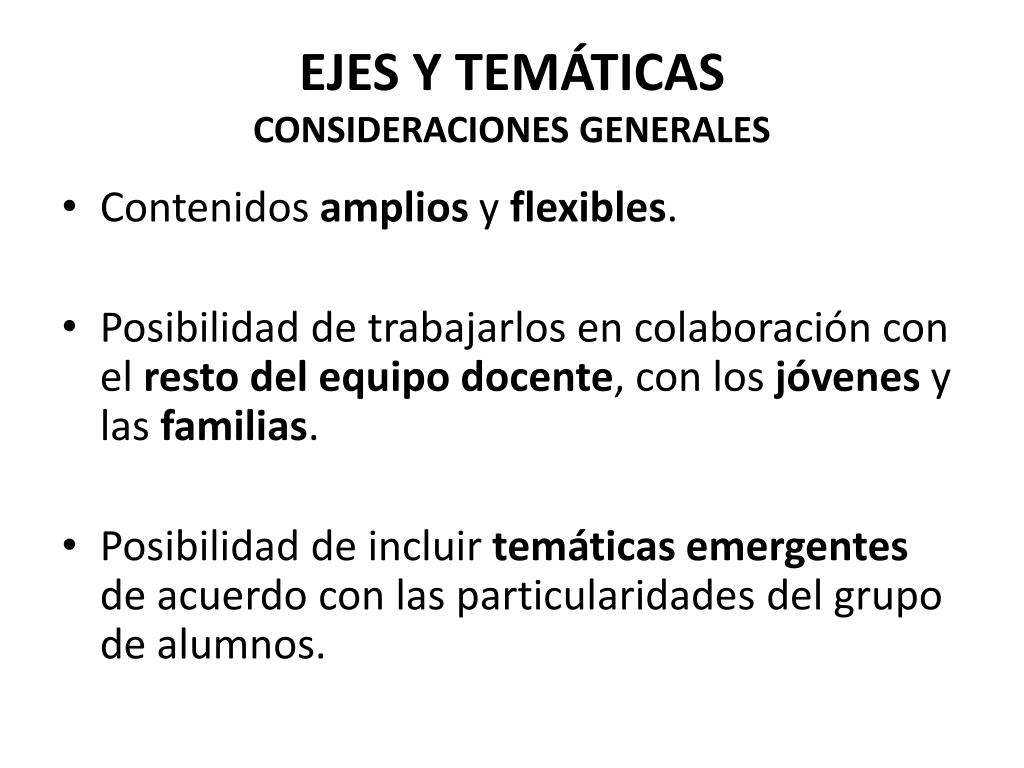 EJES Y TEMÁTICAS
CONSIDERACIONES GENERALES

• Contenidos amplios y flexibles.

• Posibilidad de trabajarlos en colaboración con el resto del equipo docente, con los jóvenes y las familias.

• Posibilidad de incluir temáticas emergentes de acuerdo con las particularidades del grupo de alumnos.